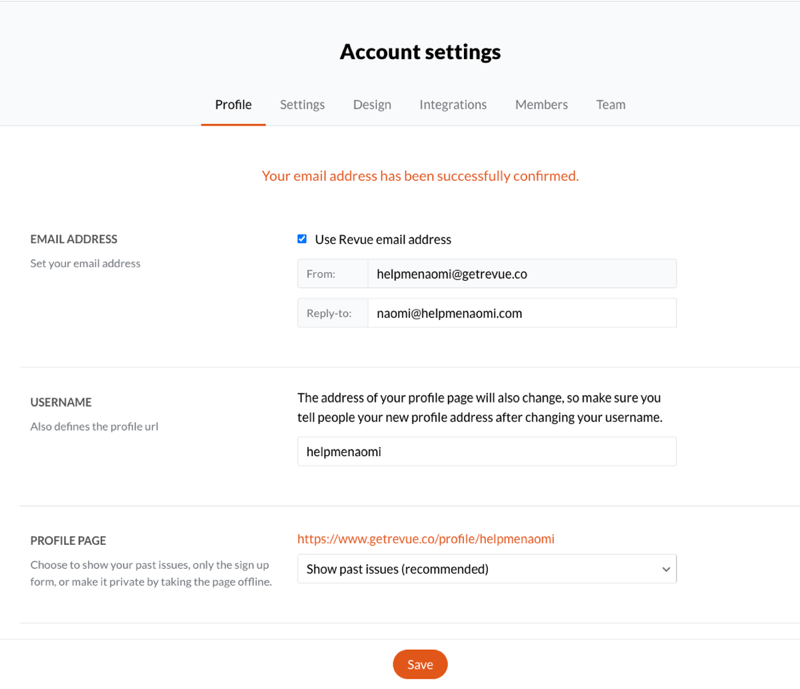 Account settings

Profile Settings Design Integrations Members Team

Your email address has been successfully confirmed.

EMAIL ADDRESS
Set your email address

Use Revue email address

From: helpmenaomi@getrevue.co

Reply-to: naomi@helpmenaomi.com

USERNAME
Also defines the profile url

The address of your profile page will also change, so make sure you tell people your new profile address after changing your username.

helpmenaomi

PROFILE PAGE
Choose to show your past issues, only the sign up form, or make it private by taking the page offline.

https://www.getrevue.co/profile/helpmenaomi

Show past issues (recommended)

Save